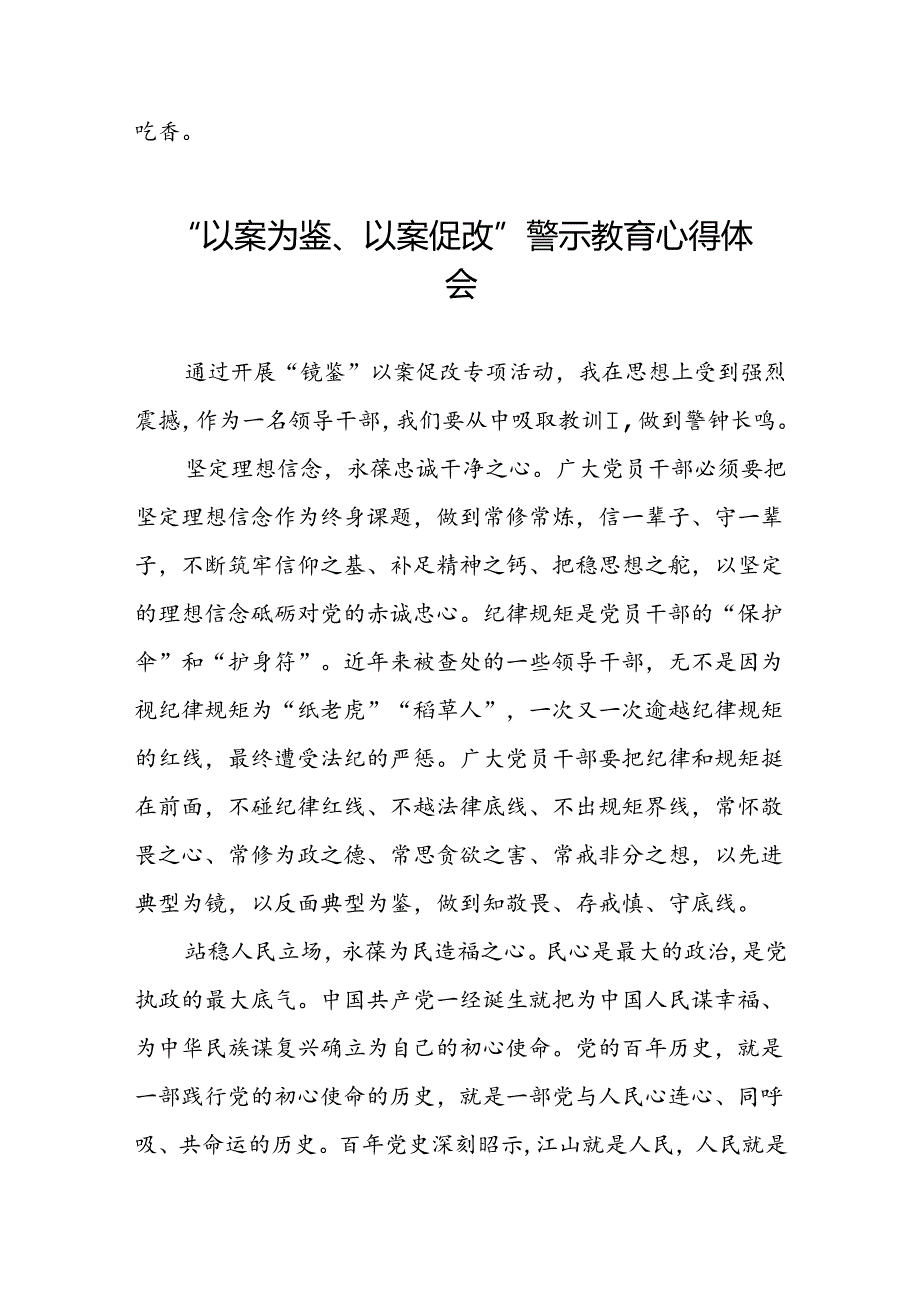 吃香。

“以案为鉴、以案促改”警示教育心得体会

通过开展“镜鉴”以案促改专项活动，我在思想上受到强烈震撼，作为一名领导干部，我们要从中吸取教训工，做到警钟长鸣。

坚定理想信念，永葆忠诚干净之心。广大党员干部必须要把坚定理想信念作为终身课题，做到常修常炼，信一辈子、守一辈子，不断筑牢信仰之基、补足精神之钙、把稳思想之舵，以坚定的理想信念砥砺对党的赤诚忠心。纪律规矩是党员干部的“保护伞”和“护身符”。近年来被查处的一些领导干部，无不是因为视纪律规矩为“纸老虎”“稻草人”，一次又一次逾越纪律规矩的红线，最终遭受法纪的严惩。广大党员干部要把纪律和规矩挺在前面，不碰纪律红线、不越法律底线、不出规矩界线，常怀敬畏之心、常修为政之德、常思贪欲之害、常戒非分之想，以先进典型为镜，以反面典型为鉴，做到知敬畏、存戒慎、守底线。

站稳人民立场，永葆为民造福之心。民心是最大的政治，是党执政的最大底气。中国共产党一经诞生就把为中国人民谋幸福、为中华民族谋复兴确立为自己的初心使命。党的百年历史，就是一部践行党的初心使命的历史，就是一部党与人民心连心、同呼吸、共命运的历史。百年党史深刻昭示，江山就是人民，人民就是